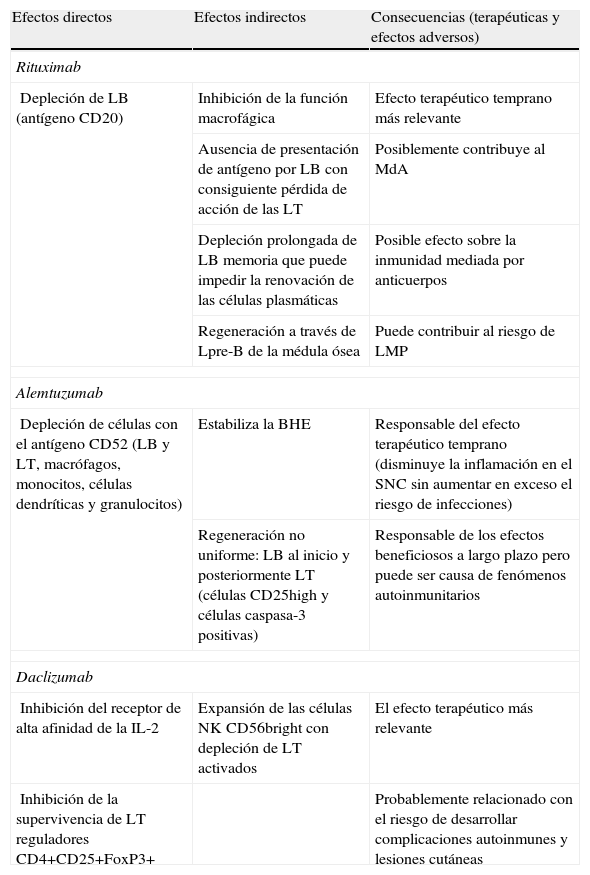 | Efectos directos | Efectos indirectos | Consecuencias (terapéuticas y efectos adversos) |
|---|---|---|
| *Rituximab* | | |
| Depleción de LB (antígeno CD20) | Inhibición de la función macrofágica | Efecto terapéutico temprano más relevante |
| | Ausencia de presentación de antígeno por LB con consiguiente pérdida de acción de las LT | Posiblemente contribuye al MdA |
| | Depleción prolongada de LB memoria que puede impedir la renovación de las células plasmáticas | Posible efecto sobre la inmunidad mediada por anticuerpos |
| | Regeneración a través de Lpre-B de la médula ósea | Puede contribuir al riesgo de LMP |
| *Alemtuzumab* | | |
| Depleción de células con el antígeno CD52 (LB y LT, macrófagos, monocitos, células dendríticas y granulocitos) | Estabiliza la BHE | Responsable del efecto terapéutico temprano (disminuye la inflamación en el SNC sin aumentar en exceso el riesgo de infecciones) |
| | Regeneración no uniforme: LB al inicio y posteriormente LT (células CD25high y células caspasa-3 positivas) | Responsable de los efectos beneficiosos a largo plazo pero puede ser causa de fenómenos autoinmunitarios |
| *Daclizumab* | | |
| Inhibición del receptor de alta afinidad de la IL-2 | Expansión de las células NK CD56bright con depleción de LT activados | El efecto terapéutico más relevante |
| Inhibición de la supervivencia de LT reguladores CD4+CD25+FoxP3+ | | Probablemente relacionado con el riesgo de desarrollar complicaciones autoinmunes y lesiones cutáneas |